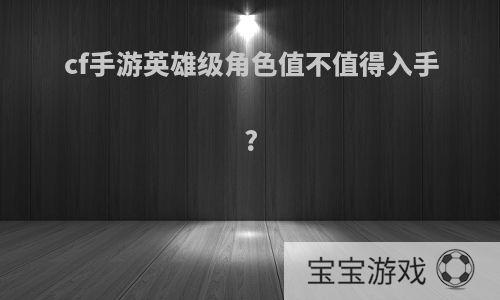 cf手游英雄级角色值不值得入手？

宝宝游戏